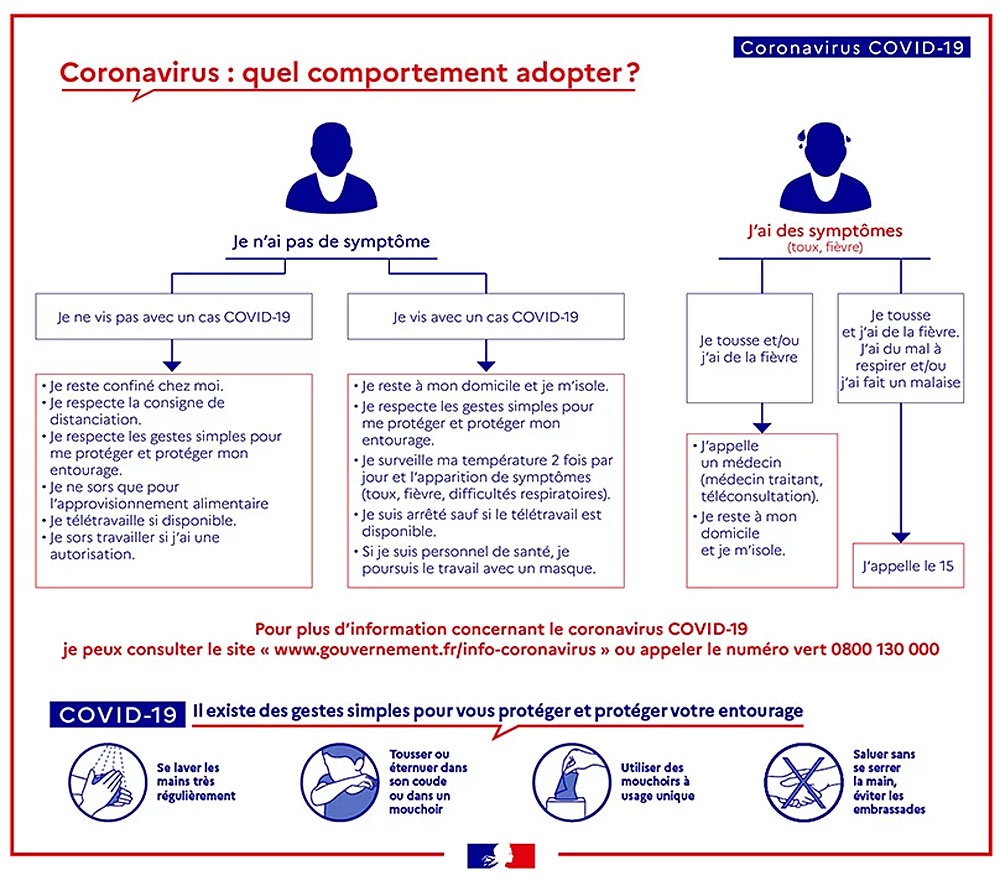 Coronavirus COVID-19

Coronavirus : quel comportement adopter ?

Je n'ai pas de symptôme

Je ne vis pas avec un cas COVID-19

• Je reste confiné chez moi.
• Je respecte la consigne de distanciation.
• Je respecte les gestes simples pour me protéger et protéger mon entourage.
• Je ne sors que pour l'approvisionnement alimentaire
• Je télétravaille si disponible.
• Je sors travailler si j'ai une autorisation.

Je vis avec un cas COVID-19

• Je reste à mon domicile et je m'isole.
• Je respecte les gestes simples pour me protéger et protéger mon entourage.
• Je surveille ma température 2 fois par jour et l'apparition de symptômes (toux, fièvre, difficultés respiratoires).
• Je suis arrêté sauf si le télétravail est disponible.
• Si je suis personnel de santé, je poursuis le travail avec un masque.

J'ai des symptômes
(toux, fièvre)

Je tousse et/ou j'ai de la fièvre

• J'appelle un médecin (médecin traitant, téléconsultation).
• Je reste à mon domicile et je m'isole.

Je tousse et j'ai de la fièvre. J'ai du mal à respirer et/ou j'ai fait un malaise

J'appelle le 15

Pour plus d'information concernant le coronavirus COVID-19 je peux consulter le site « www.gouvernement.fr/info-coronavirus » ou appeler le numéro vert 0800 130 000

COVID-19 Il existe des gestes simples pour vous protéger et protéger votre entourage

Se laver les mains très régulièrement

Tousser ou éternuer dans son coude ou dans un mouchoir

Utiliser des mouchoirs à usage unique

Saluer sans se serrer la main, éviter les embrassades